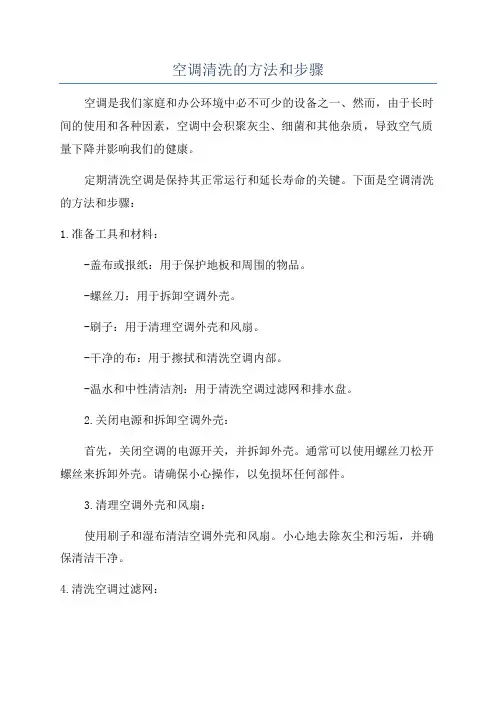 空调清洗的方法和步骤

空调是我们家庭和办公环境中必不可少的设备之一、然而，由于长时间的使用和各种因素，空调中会积聚灰尘、细菌和其他杂质，导致空气质量下降并影响我们的健康。

定期清洗空调是保持其正常运行和延长寿命的关键。下面是空调清洗的方法和步骤：

1.准备工具和材料：

-盖布或报纸：用于保护地板和周围的物品。

-螺丝刀：用于拆卸空调外壳。

-刷子：用于清理空调外壳和风扇。

-干净的布：用于擦拭和清洗空调内部。

-温水和中性清洁剂：用于清洗空调过滤网和排水盘。

2.关闭电源和拆卸空调外壳：

首先，关闭空调的电源开关，并拆卸外壳。通常可以使用螺丝刀松开螺丝来拆卸外壳。请确保小心操作，以免损坏任何部件。

3.清理空调外壳和风扇：

使用刷子和湿布清洁空调外壳和风扇。小心地去除灰尘和污垢，并确保清洁干净。

4.清洗空调过滤网：